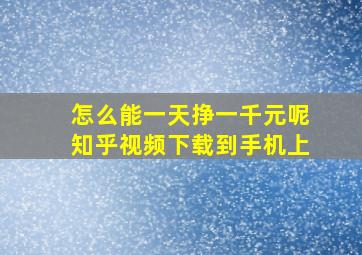 怎么能一天挣一千元呢
知乎视频下载到手机上